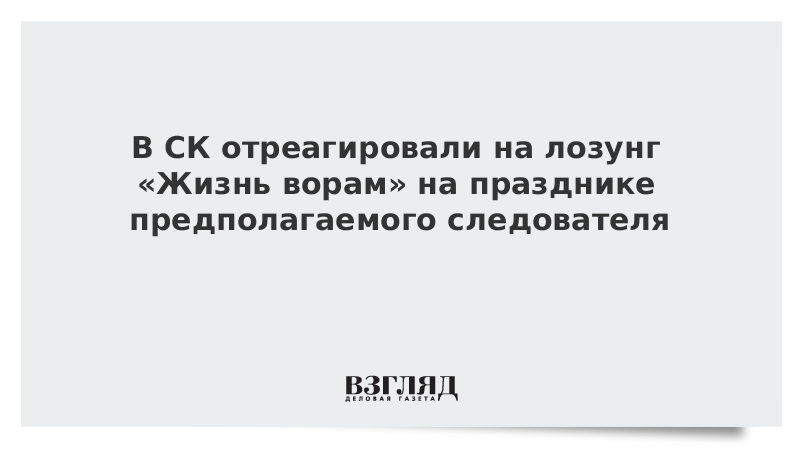 В СК отреагировали на лозунг «Жизнь ворам» на празднике предполагаемого следователя

ВЗГЛЯД
ДЕЛОВАЯ ГАЗЕТА